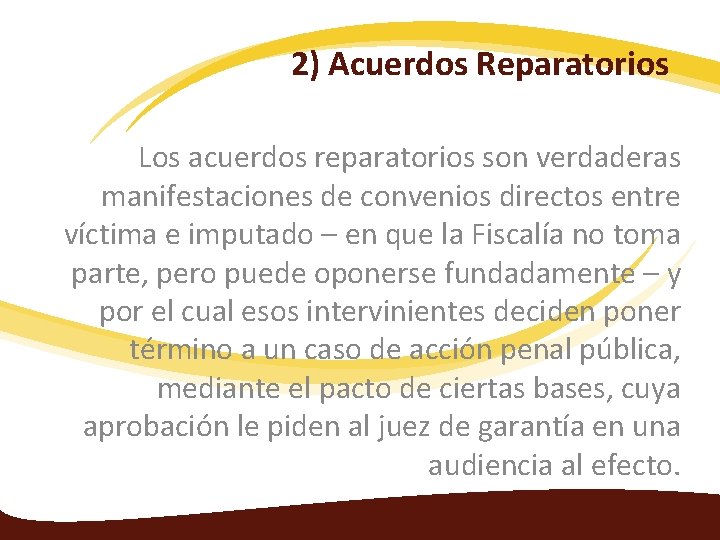 2) Acuerdos Reparatorios

Los acuerdos reparatorios son verdaderas manifestaciones de convenios directos entre víctima e imputado – en que la Fiscalía no toma parte, pero puede oponerse fundadamente – y por el cual esos intervinientes deciden poner término a un caso de acción penal pública, mediante el pacto de ciertas bases, cuya aprobación le piden al juez de garantía en una audiencia al efecto.